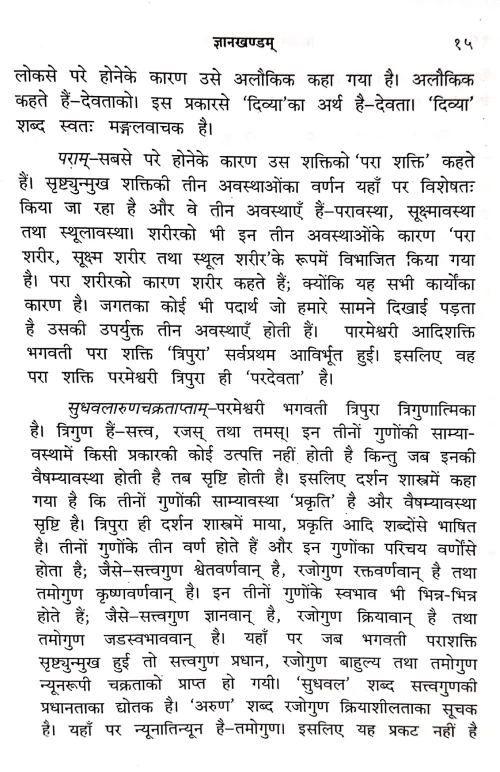 ज्ञानखण्डम्

१५

लोकसे परे होनेके कारण उसे अलौकिक कहा गया है। अलौकिक कहते हैं–देवताको। इस प्रकारसे 'दिव्या'का अर्थ है–देवता। 'दिव्या' शब्द स्वतः मङ्गलवाचक है।

पराम्–सबसे परे होनेके कारण उस शक्तिको 'परा शक्ति' कहते हैं। सृष्ट्युन्मुख शक्तिकी तीन अवस्थाओंका वर्णन यहाँ पर विशेषतः किया जा रहा है और वे तीन अवस्थाएँ हैं–परावस्था, सूक्ष्मावस्था तथा स्थूलावस्था। शरीरको भी इन तीन अवस्थाओंके कारण 'परा शरीर, सूक्ष्म शरीर तथा स्थूल शरीर'के रूपमें विभाजित किया गया है। परा शरीरको कारण शरीर कहते हैं; क्योंकि यह सभी कार्योंका कारण है। जगतका कोई भी पदार्थ जो हमारे सामने दिखाई पड़ता है उसकी उपर्युक्त तीन अवस्थाएँ होती हैं। पारमेश्वरी आदिशक्ति भगवती परा शक्ति 'त्रिपुरा' सर्वप्रथम आविर्भूत हुई। इसलिए वह परा शक्ति परमेश्वरी त्रिपुरा ही 'परदेवता' है।

सुधवलारुणचक्रताप्ताम्–परमेश्वरी भगवती त्रिपुरा त्रिगुणात्मिका है। त्रिगुण हैं–सत्त्व, रजस् तथा तमस्। इन तीनों गुणोंकी साम्यावस्थामें किसी प्रकारकी कोई उत्पत्ति नहीं होती है किन्तु जब इनकी वैषम्यावस्था होती है तब सृष्टि होती है। इसलिए दर्शन शास्त्रमें कहा गया है कि तीनों गुणोंकी साम्यावस्था 'प्रकृति' है और वैषम्यावस्था सृष्टि है। त्रिपुरा ही दर्शन शास्त्रमें माया, प्रकृति आदि शब्दोंसे भाषित है। तीनों गुणोंके तीन वर्ण होते हैं और इन गुणोंका परिचय वर्णोंसे होता है; जैसे–सत्त्वगुण श्वेतवर्णवान् है, रजोगुण रक्तवर्णवान् है तथा तमोगुण कृष्णवर्णवान् है। इन तीनों गुणोंके स्वभाव भी भिन्न-भिन्न होते हैं; जैसे–सत्त्वगुण ज्ञानवान् है, रजोगुण क्रियावान् है तथा तमोगुण जडस्वभाववान् है। यहाँ पर जब भगवती पराशक्ति सृष्ट्युन्मुख हुई तो सत्त्वगुण प्रधान, रजोगुण बाहुल्य तथा तमोगुण न्यूनरूपी चक्रताको प्राप्त हो गयी। 'सुधवल' शब्द सत्त्वगुणकी प्रधानताका द्योतक है। 'अरुण' शब्द रजोगुण क्रियाशीलताका सूचक है। यहाँ पर न्यूनातिन्यून है–तमोगुण। इसलिए यह प्रकट नहीं है